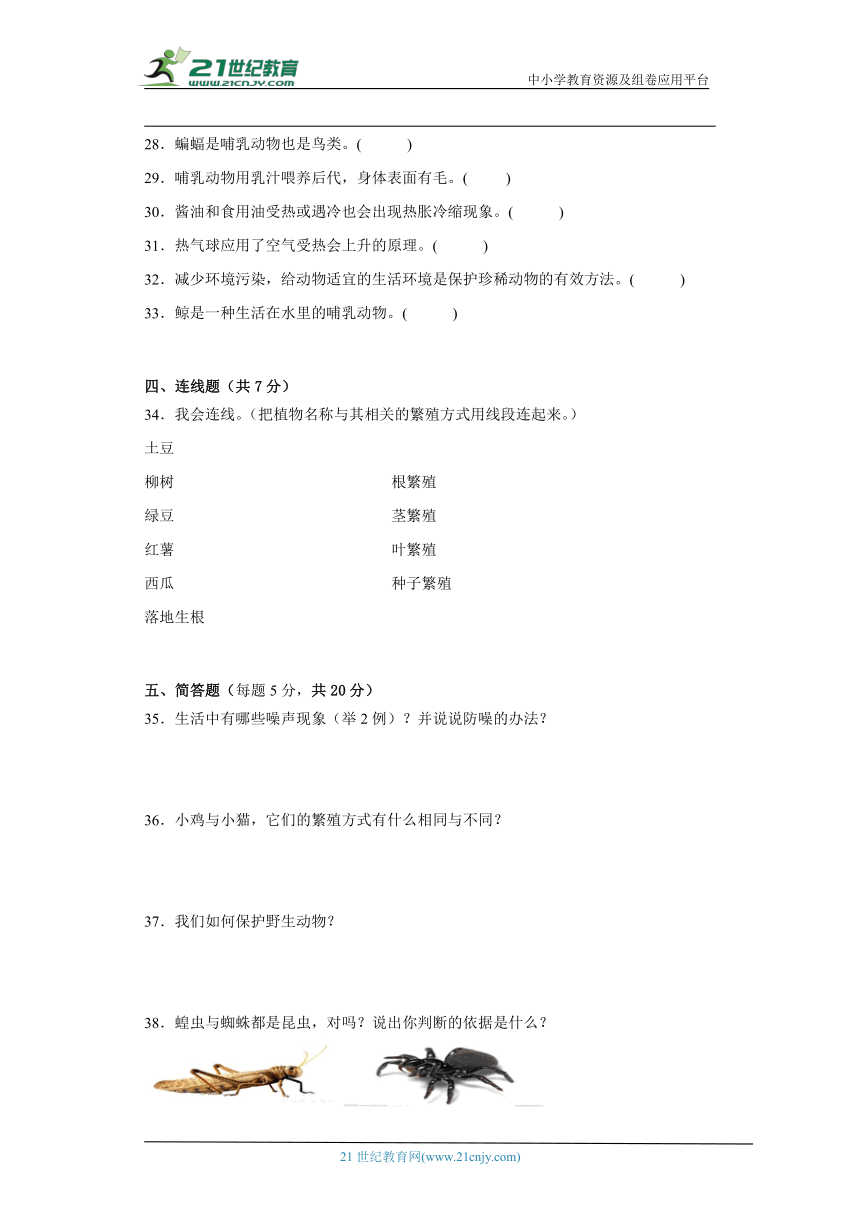 21世纪教育
www.21cnjy.com

中小学教育资源及组卷应用平台

28．蝙蝠是哺乳动物也是鸟类。(　　)

29．哺乳动物用乳汁喂养后代，身体表面有毛。(　　)

30．酱油和食用油受热或遇冷也会出现热胀冷缩现象。(　　)

31．热气球应用了空气受热会上升的原理。(　　)

32．减少环境污染，给动物适宜的生活环境是保护珍稀动物的有效方法。(　　)

33．鲸是一种生活在水里的哺乳动物。(　　)

四、连线题（共 7 分）

34．我会连线。（把植物名称与其相关的繁殖方式用线段连起来。）

土豆

柳树

绿豆

红薯

西瓜

落地生根

根繁殖

茎繁殖

叶繁殖

种子繁殖

五、简答题（每题 5 分，共 20 分）

35．生活中有哪些噪声现象（举 2 例）？并说说防噪的办法？

36．小鸡与小猫，它们的繁殖方式有什么相同与不同？

37．我们如何保护野生动物？

38．蝗虫与蜘蛛都是昆虫，对吗？说出你判断的依据是什么？

21 世纪教育网(www.21cnjy.com)